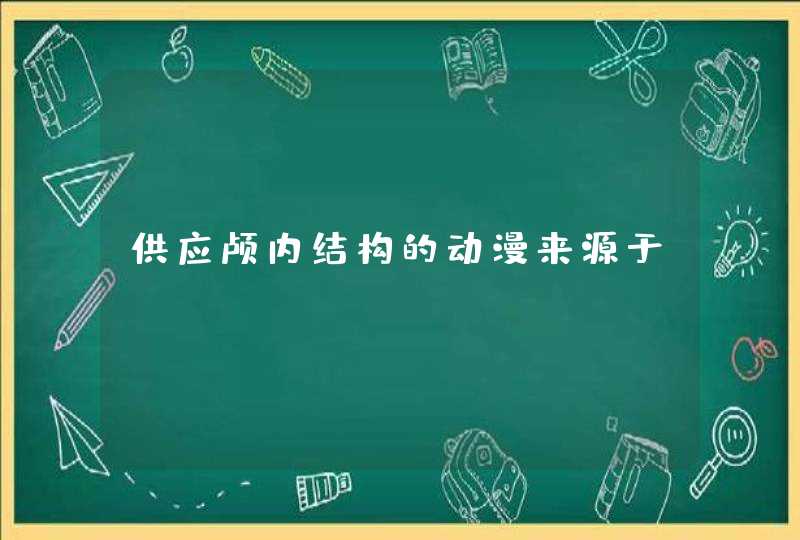 供应颅内结构的动漫来源于